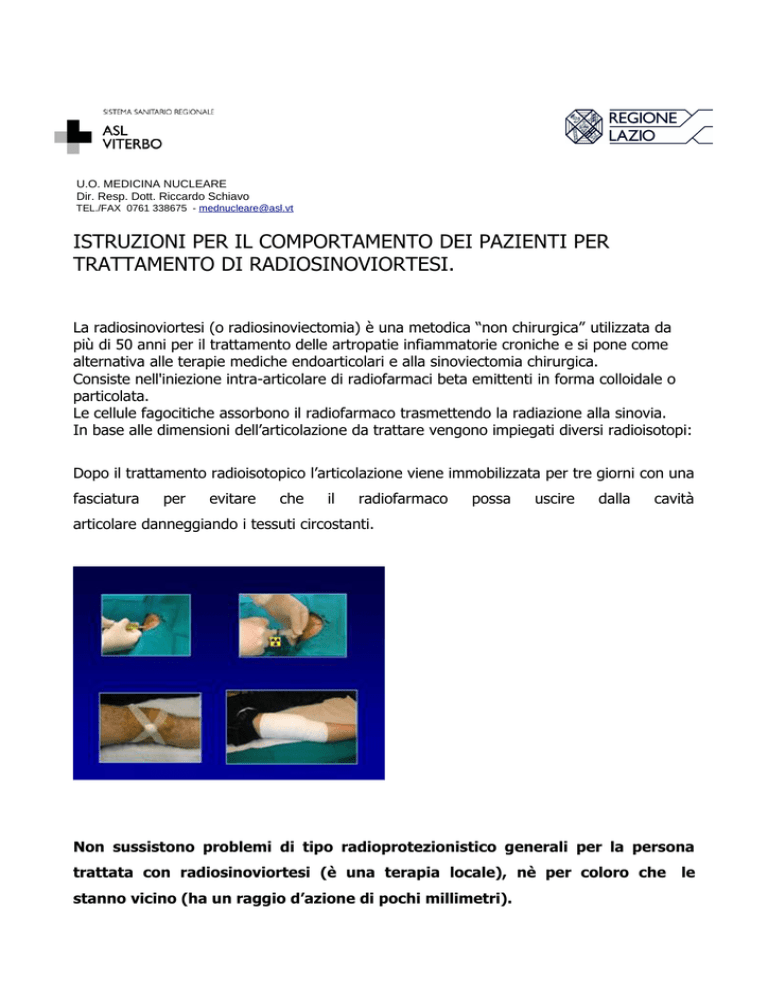 SISTEMA SANITARIO REGIONALE
ASL
VITERBO

REGIONE
LAZIO

U.O. MEDICINA NUCLEARE
Dir. Resp. Dott. Riccardo Schiavo
TEL./FAX 0761 338675 - mednucleare@asl.vt

ISTRUZIONI PER IL COMPORTAMENTO DEI PAZIENTI PER TRATTAMENTO DI RADIOSINOVIORTESI.

La radiosinoviortesi (o radiosinoviectomia) è una metodica “non chirurgica” utilizzata da più di 50 anni per il trattamento delle artropatie infiammatorie croniche e si pone come alternativa alle terapie mediche endoarticolari e alla sinoviectomia chirurgica.
Consiste nell'iniezione intra-articolare di radiofarmaci beta emittenti in forma colloidale o particolata.
Le cellule fagocitiche assorbono il radiofarmaco trasmettendo la radiazione alla sinovia.
In base alle dimensioni dell’articolazione da trattare vengono impiegati diversi radioisotopi:

Dopo il trattamento radioisotopico l’articolazione viene immobilizzata per tre giorni con una fasciatura per evitare che il radiofarmaco possa uscire dalla cavità articolare danneggiando i tessuti circostanti.

Non sussistono problemi di tipo radioprotezionistico generali per la persona trattata con radiosinoviortesi (è una terapia locale), nè per coloro che le stanno vicino (ha un raggio d’azione di pochi millimetri).